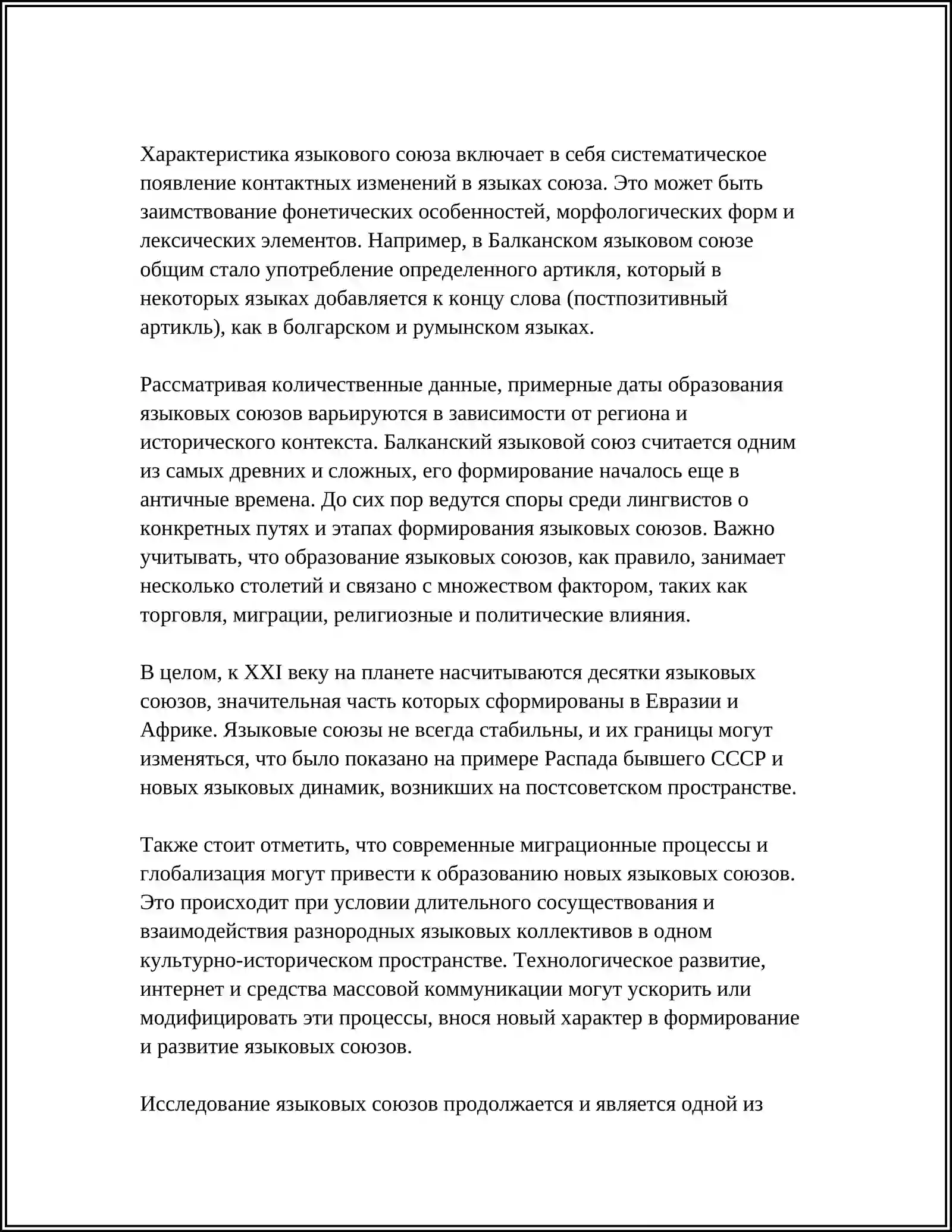 Характеристика языкового союза включает в себя систематическое появление контактных изменений в языках союза. Это может быть заимствование фонетических особенностей, морфологических форм и лексических элементов. Например, в Балканском языковом союзе общим стало употребление определенного артикля, который в некоторых языках добавляется к концу слова (постпозитивный артикль), как в болгарском и румынском языках.

Рассматривая количественные данные, примерные даты образования языковых союзов варьируются в зависимости от региона и исторического контекста. Балканский языковой союз считается одним из самых древних и сложных, его формирование началось еще в античные времена. До сих пор ведутся споры среди лингвистов о конкретных путях и этапах формирования языковых союзов. Важно учитывать, что образование языковых союзов, как правило, занимает несколько столетий и связано с множеством фактором, таких как торговля, миграции, религиозные и политические влияния.

В целом, к XXI веку на планете насчитываются десятки языковых союзов, значительная часть которых сформированы в Евразии и Африке. Языковые союзы не всегда стабильны, и их границы могут изменяться, что было показано на примере Распада бывшего СССР и новых языковых динамик, возникших на постсоветском пространстве.

Также стоит отметить, что современные миграционные процессы и глобализация могут привести к образованию новых языковых союзов. Это происходит при условии длительного сосуществования и взаимодействия разнородных языковых коллективов в одном культурно-историческом пространстве. Технологическое развитие, интернет и средства массовой коммуникации могут ускорить или модифицировать эти процессы, внося новый характер в формирование и развитие языковых союзов.

Исследование языковых союзов продолжается и является одной из